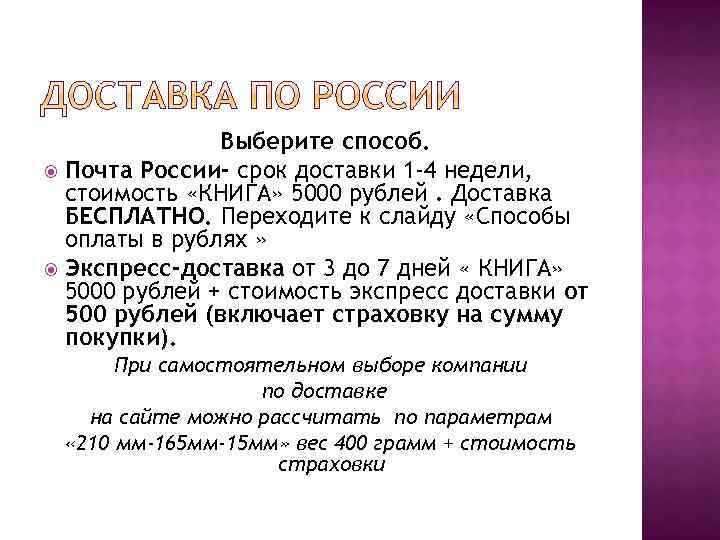 ДОСТАВКА ПО РОССИИ

Выберите способ.

Почта России- срок доставки 1-4 недели, стоимость «КНИГА» 5000 рублей . Доставка БЕСПЛАТНО. Переходите к слайду «Способы оплаты в рублях »

Экспресс-доставка от 3 до 7 дней « КНИГА» 5000 рублей + стоимость экспресс доставки от 500 рублей (включает страховку на сумму покупки).

При самостоятельном выборе компании по доставке на сайте можно рассчитать по параметрам «210 мм-165мм-15мм» вес 400 грамм + стоимость страховки